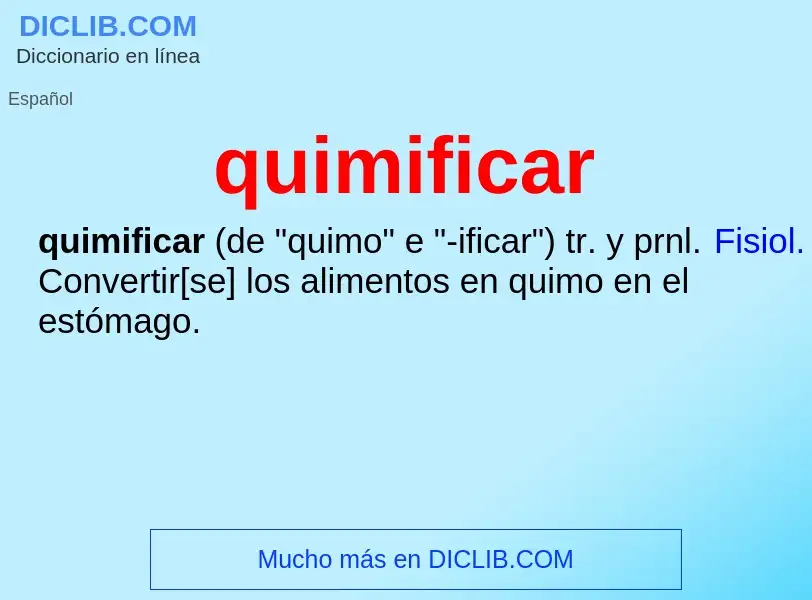 DICLIB.COM
Diccionario en línea

Español

quimificar

quimificar (de "quimo" e "-ificar") tr. y prnl. Fisiol. Convertir[se] los alimentos en quimo en el estómago.

Mucho más en DICLIB.COM